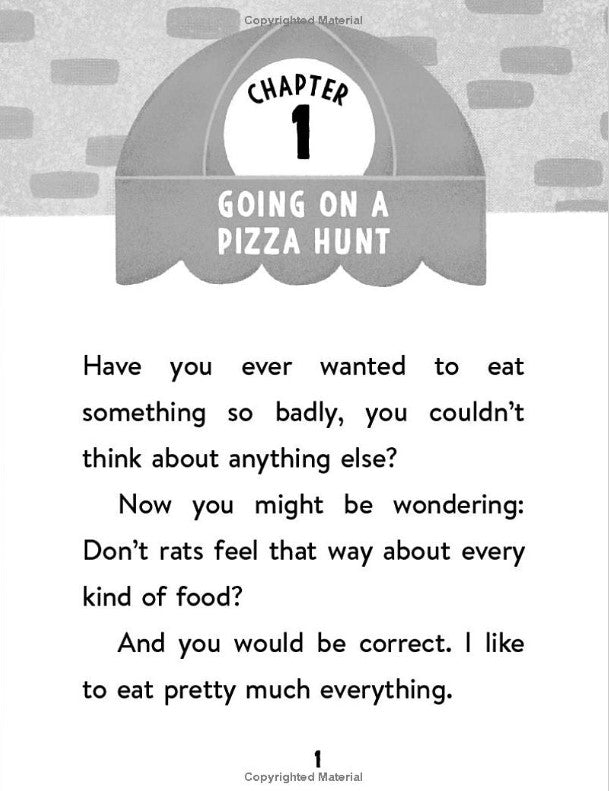 Copyrighted Material

CHAPTER
1

GOING ON A PIZZA HUNT

Have you ever wanted to eat something so badly, you couldn't think about anything else?

Now you might be wondering: Don't rats feel that way about every kind of food?

And you would be correct. I like to eat pretty much everything.

1

Copyrighted Material